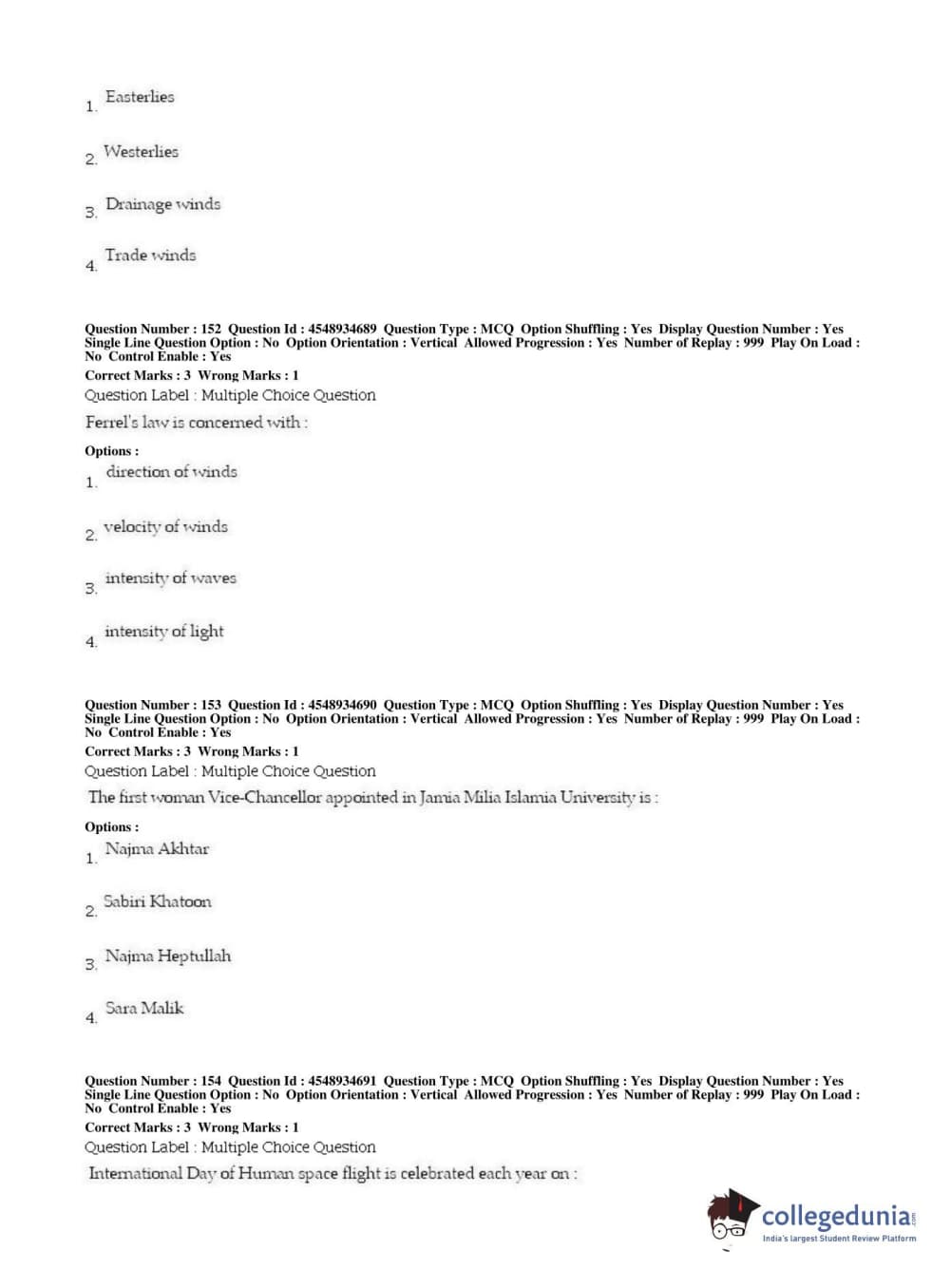 1. Easterlies

2. Westerlies

3. Drainage winds

4. Trade winds

Question Number : 152 Question Id : 4548934689 Question Type : MCQ Option Shuffling : Yes Display Question Number : Yes Single Line Question Option : No Option Orientation : Vertical Allowed Progression : Yes Number of Replay : 999 Play On Load : No Control Enable : Yes
Correct Marks : 3 Wrong Marks : 1
Question Label : Multiple Choice Question
Ferrel's law is concerned with :
Options :
1. direction of winds

2. velocity of winds

3. intensity of waves

4. intensity of light

Question Number : 153 Question Id : 4548934690 Question Type : MCQ Option Shuffling : Yes Display Question Number : Yes Single Line Question Option : No Option Orientation : Vertical Allowed Progression : Yes Number of Replay : 999 Play On Load : No Control Enable : Yes
Correct Marks : 3 Wrong Marks : 1
Question Label : Multiple Choice Question
The first woman Vice-Chancellor appointed in Jamia Milia Islamia University is :
Options :
1. Najma Akhtar

2. Sabiri Khatoon

3. Najma Heptullah

4. Sara Malik

Question Number : 154 Question Id : 4548934691 Question Type : MCQ Option Shuffling : Yes Display Question Number : Yes Single Line Question Option : No Option Orientation : Vertical Allowed Progression : Yes Number of Replay : 999 Play On Load : No Control Enable : Yes
Correct Marks : 3 Wrong Marks : 1
Question Label : Multiple Choice Question
International Day of Human space flight is celebrated each year on :

collegedunia.com
India's largest Student Review Platform